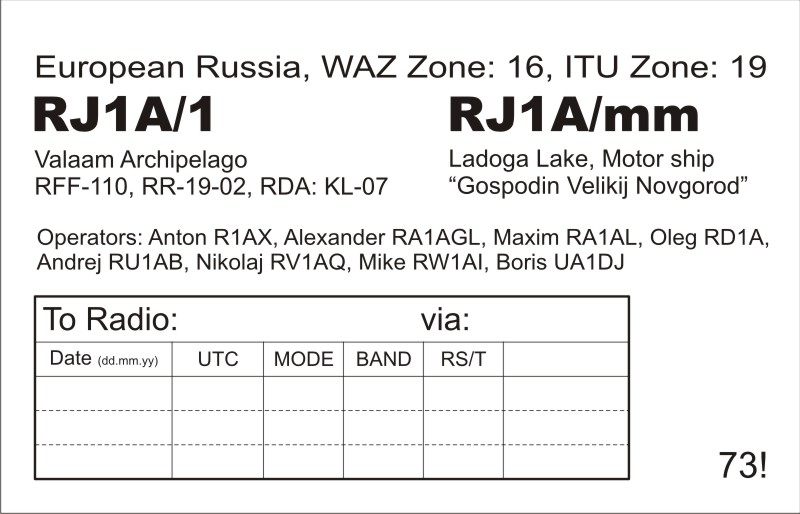 European Russia, WAZ Zone: 16, ITU Zone: 19

RJ1A/1

Valaam Archipelago
RFF-110, RR-19-02, RDA: KL-07

RJ1A/mm

Ladoga Lake, Motor ship
"Gospodin Velikij Novgorod"

Operators: Anton R1AX, Alexander RA1AGL, Maxim RA1AL, Oleg RD1A, Andrej RU1AB, Nikolaj RV1AQ, Mike RW1AI, Boris UA1DJ

To Radio: via:

| Date (dd.mm.yy) | UTC | MODE | BAND | RS/T | |
|---|---|---|---|---|---|
| | | | | | |
| | | | | | |
| | | | | | |

73!